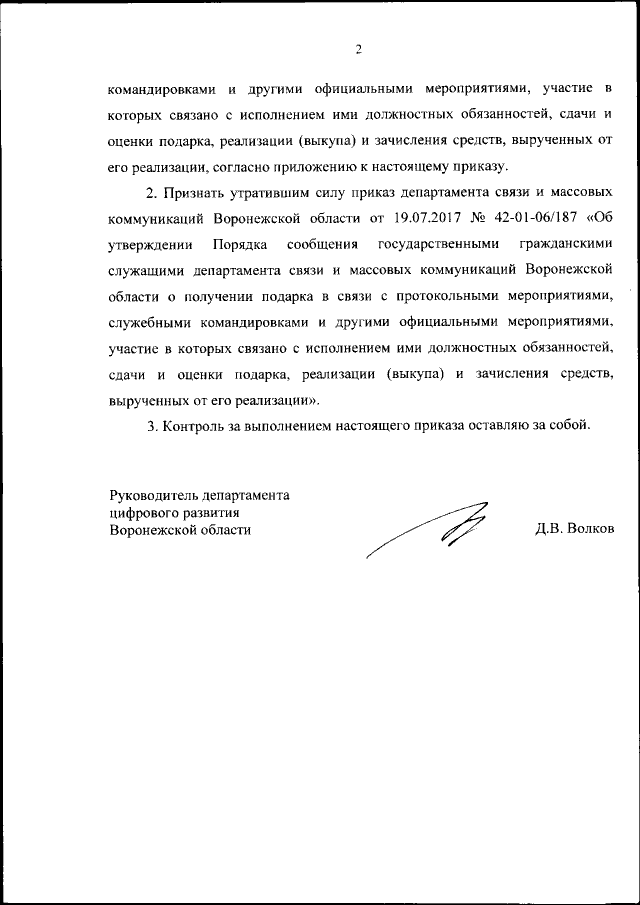 2

командировками и другими официальными мероприятиями, участие в которых связано с исполнением ими должностных обязанностей, сдачи и оценки подарка, реализации (выкупа) и зачисления средств, вырученных от его реализации, согласно приложению к настоящему приказу.

2. Признать утратившим силу приказ департамента связи и массовых коммуникаций Воронежской области от 19.07.2017 № 42-01-06/187 «Об утверждении Порядка сообщения государственными гражданскими служащими департамента связи и массовых коммуникаций Воронежской области о получении подарка в связи с протокольными мероприятиями, служебными командировками и другими официальными мероприятиями, участие в которых связано с исполнением ими должностных обязанностей, сдачи и оценки подарка, реализации (выкупа) и зачисления средств, вырученных от его реализации».

3. Контроль за выполнением настоящего приказа оставляю за собой.

Руководитель департамента
цифрового развития
Воронежской области

Д.В. Волков